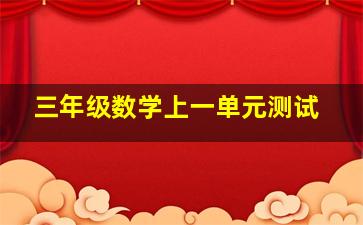 三年级数学上一单元测试